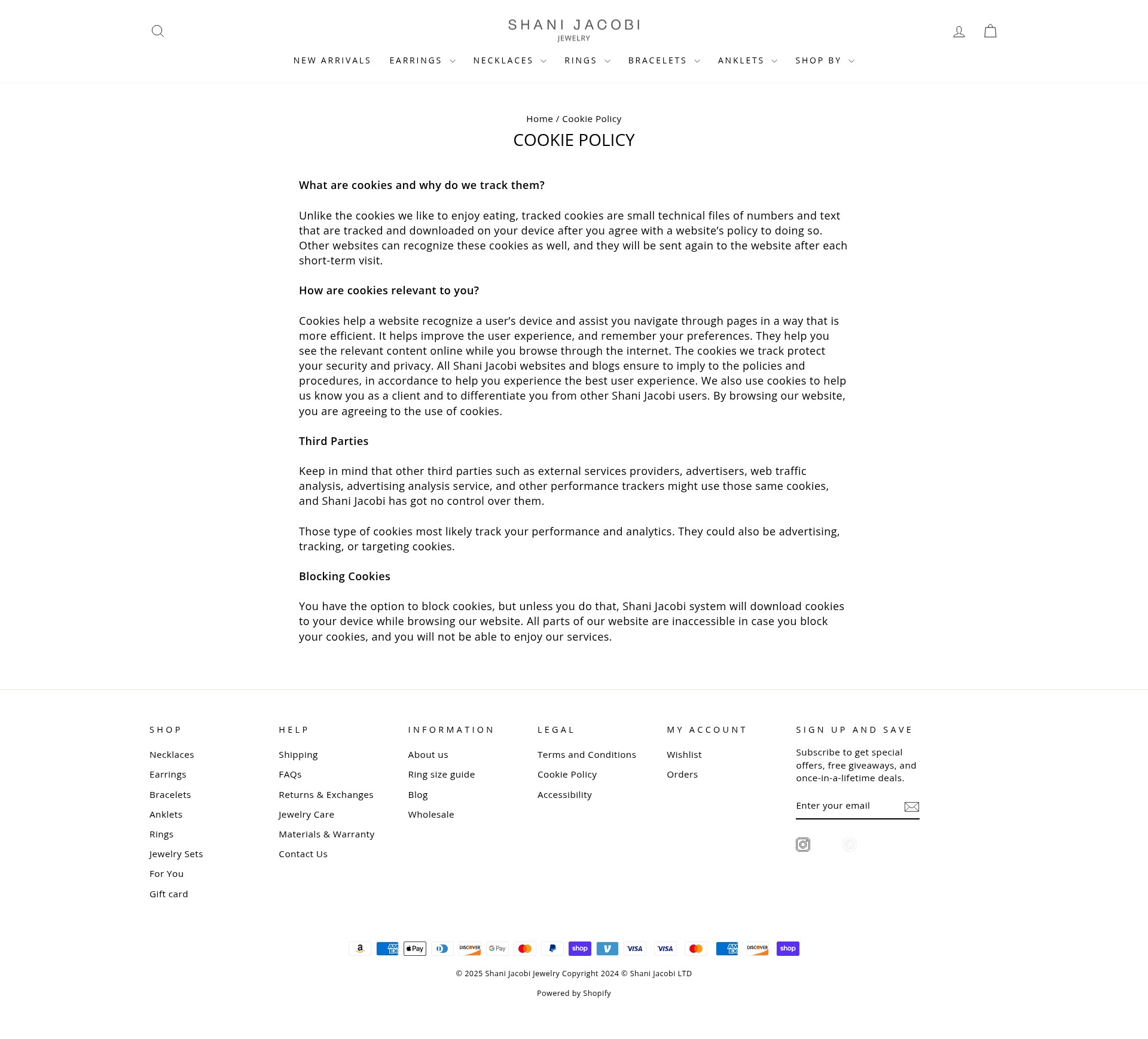 SHANI JACOBI
JEWELRY

NEW ARRIVALS EARRINGS NECKLACES RINGS BRACELETS ANKLETS SHOP BY

Home / Cookie Policy

COOKIE POLICY

What are cookies and why do we track them?

Unlike the cookies we like to enjoy eating, tracked cookies are small technical files of numbers and text that are tracked and downloaded on your device after you agree with a website's policy to doing so. Other websites can recognize these cookies as well, and they will be sent again to the website after each short-term visit.

How are cookies relevant to you?

Cookies help a website recognize a user's device and assist you navigate through pages in a way that is more efficient. It helps improve the user experience, and remember your preferences. They help you see the relevant content online while you browse through the internet. The cookies we track protect your security and privacy. All Shani Jacobi websites and blogs ensure to imply to the policies and procedures, in accordance to help you experience the best user experience. We also use cookies to help us know you as a client and to differentiate you from other Shani Jacobi users. By browsing our website, you are agreeing to the use of cookies.

Third Parties

Keep in mind that other third parties such as external services providers, advertisers, web traffic analysis, advertising analysis service, and other performance trackers might use those same cookies, and Shani Jacobi has got no control over them.

Those type of cookies most likely track your performance and analytics. They could also be advertising, tracking, or targeting cookies.

Blocking Cookies

You have the option to block cookies, but unless you do that, Shani Jacobi system will download cookies to your device while browsing our website. All parts of our website are inaccessible in case you block your cookies, and you will not be able to enjoy our services.

SHOP
Necklaces
Earrings
Bracelets
Anklets
Rings
Jewelry Sets
For You
Gift card

HELP
Shipping
FAQs
Returns & Exchanges
Jewelry Care
Materials & Warranty
Contact Us

INFORMATION
About us
Ring size guide
Blog
Wholesale

LEGAL
Terms and Conditions
Cookie Policy
Accessibility

MY ACCOUNT
Wishlist
Orders

SIGN UP AND SAVE
Subscribe to get special offers, free giveaways, and once-in-a-lifetime deals.
Enter your email

© 2025 Shani Jacobi Jewelry Copyright 2024 © Shani Jacobi LTD

Powered by Shopify